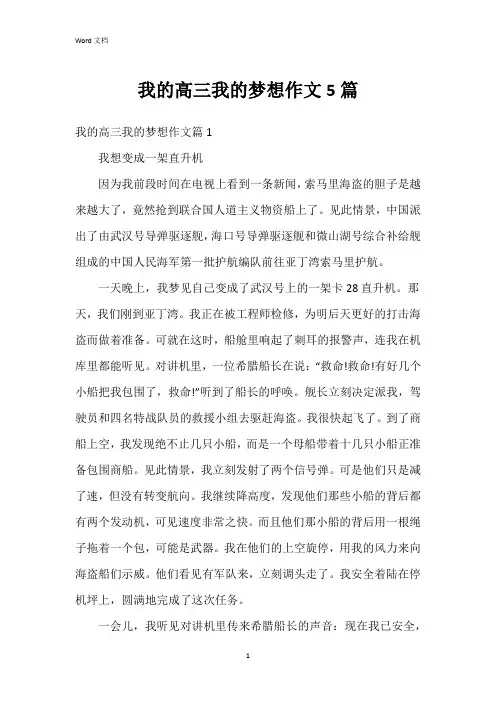 Word 文档

我的高三我的梦想作文 5 篇

我的高三我的梦想作文篇 1

我想变成一架直升机

因为我前段时间在电视上看到一条新闻，索马里海盗的胆子是越来越大了，竟然抢到联合国人道主义物资船上了。见此情景，中国派出了由武汉号导弹驱逐舰，海口号导弹驱逐舰和微山湖号综合补给舰组成的中国人民海军第一批护航编队前往亚丁湾索马里护航。

一天晚上，我梦见自己变成了武汉号上的一架卡 28 直升机。那天，我们刚到亚丁湾。我正在被工程师检修，为明后天更好的打击海盗而做着准备。可就在这时，船舱里响起了刺耳的报警声，连我在机库里都能听见。对讲机里，一位希腊船长在说："救命!救命!有好几个小船把我包围了，救命!"听到了船长的呼唤。舰长立刻决定派我，驾驶员和四名特战队员的救援小组去驱赶海盗。我很快起飞了。到了商船上空，我发现绝不止几只小船，而是一个母船带着十几只小船正准备包围商船。见此情景，我立刻发射了两个信号弹。可是他们只是减了速，但没有转变航向。我继续降高度，发现他们那些小船的背后都有两个发动机，可见速度非常之快。而且他们那小船的背后用一根绳子拖着一个包，可能是武器。我在他们的上空旋停，用我的风力来向海盗船们示威。他们看见有军队来，立刻调头走了。我安全着陆在停机坪上，圆满地完成了这次任务。

一会儿，我听见对讲机里传来希腊船长的声音：现在我已安全，

1